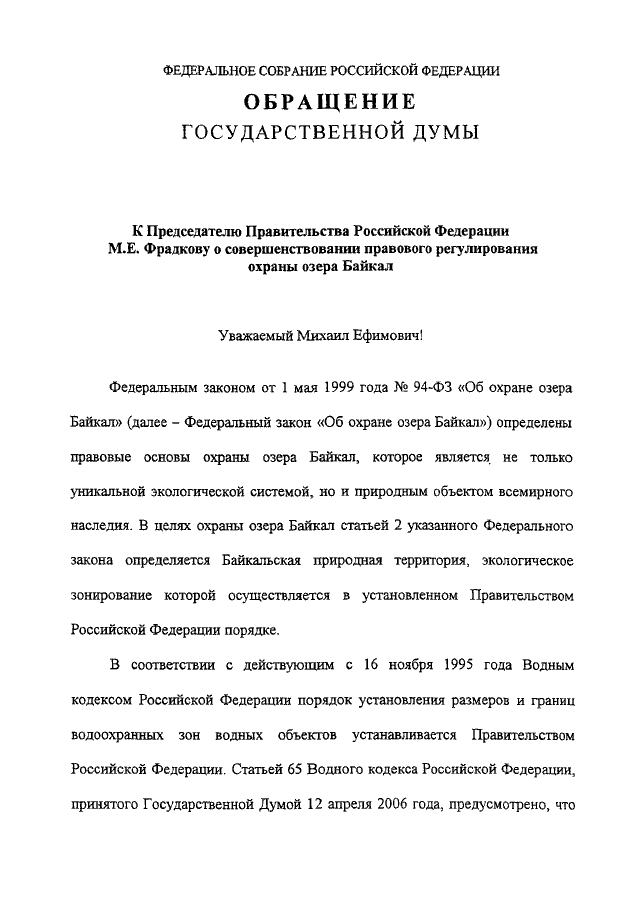 ФЕДЕРАЛЬНОЕ СОБРАНИЕ РОССИЙСКОЙ ФЕДЕРАЦИИ

ОБРАЩЕНИЕ
ГОСУДАРСТВЕННОЙ ДУМЫ

К Председателю Правительства Российской Федерации М.Е. Фрадкову о совершенствовании правового регулирования охраны озера Байкал

Уважаемый Михаил Ефимович!

Федеральным законом от 1 мая 1999 года № 94-ФЗ «Об охране озера Байкал» (далее – Федеральный закон «Об охране озера Байкал») определены правовые основы охраны озера Байкал, которое является не только уникальной экологической системой, но и природным объектом всемирного наследия. В целях охраны озера Байкал статьей 2 указанного Федерального закона определяется Байкальская природная территория, экологическое зонирование которой осуществляется в установленном Правительством Российской Федерации порядке.

В соответствии с действующим с 16 ноября 1995 года Водным кодексом Российской Федерации порядок установления размеров и границ водоохранных зон водных объектов устанавливается Правительством Российской Федерации. Статьей 65 Водного кодекса Российской Федерации, принятого Государственной Думой 12 апреля 2006 года, предусмотрено, что